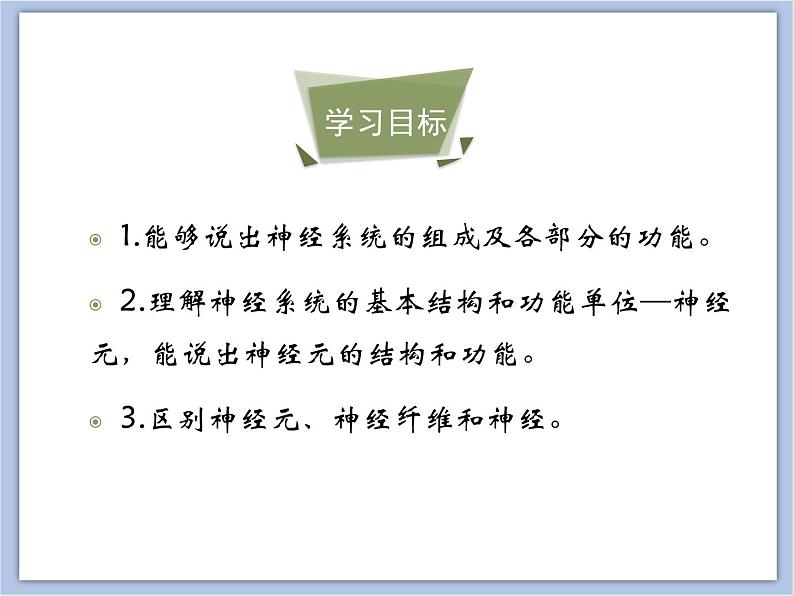 学习目标

1.能够说出神经系统的组成及各部分的功能。

2.理解神经系统的基本结构和功能单位—神经元，能说出神经元的结构和功能。

3.区别神经元、神经纤维和神经。